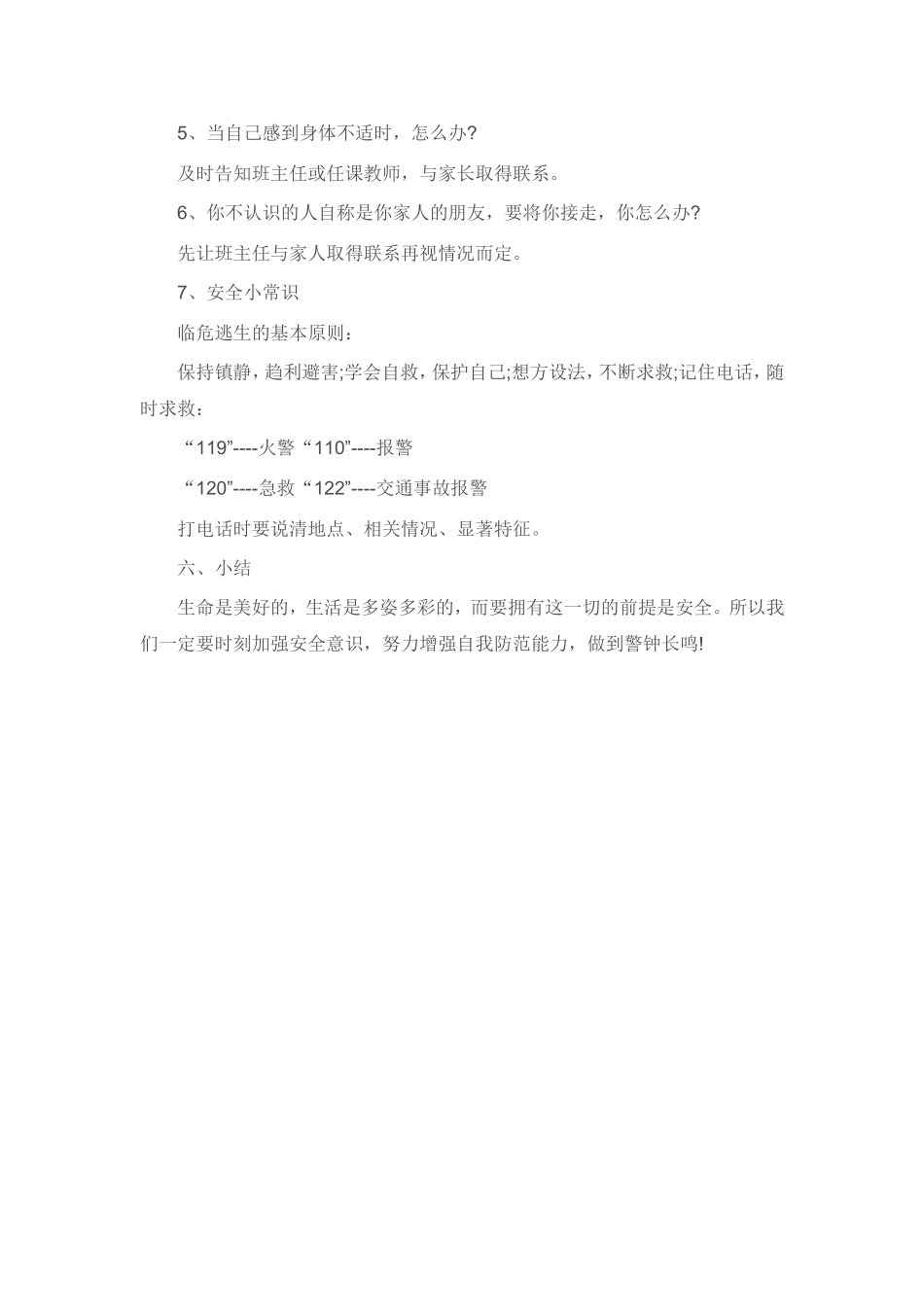 5、当自己感到身体不适时，怎么办?

及时告知班主任或任课教师，与家长取得联系。

6、你不认识的人自称是你家人的朋友，要将你接走，你怎么办?

先让班主任与家人取得联系再视情况而定。

7、安全小常识

临危逃生的基本原则：

保持镇静，趋利避害;学会自救，保护自己;想方设法，不断求救;记住电话，随时求救：

“119”----火警“110”----报警

“120”----急救“122”----交通事故报警

打电话时要说清地点、相关情况、显著特征。

六、小结

生命是美好的，生活是多姿多彩的，而要拥有这一切的前提是安全。所以我们一定要时刻加强安全意识，努力增强自我防范能力，做到警钟长鸣!